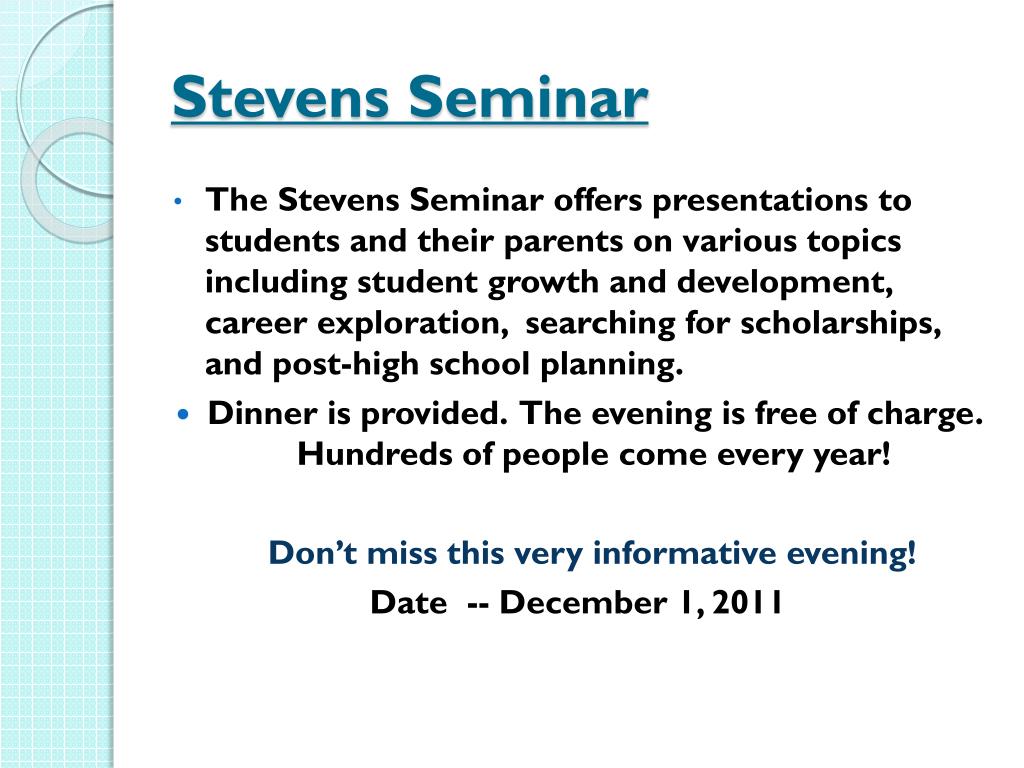 Stevens Seminar

• The Stevens Seminar offers presentations to students and their parents on various topics including student growth and development, career exploration, searching for scholarships, and post-high school planning.

• Dinner is provided. The evening is free of charge. Hundreds of people come every year!

Don't miss this very informative evening!

Date -- December 1, 2011